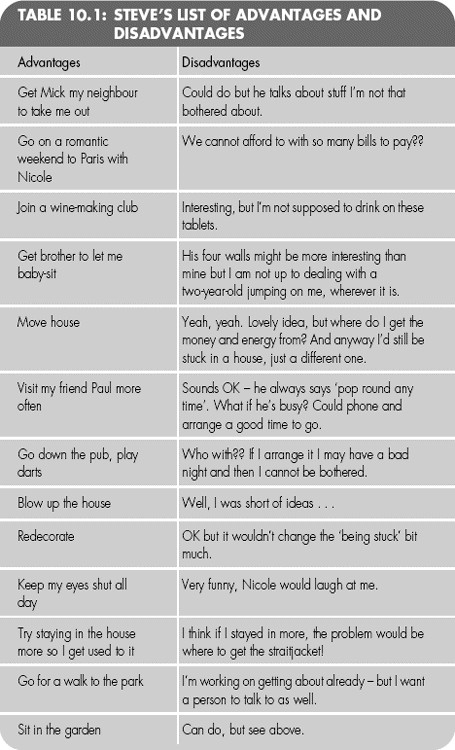 TABLE 10.1: STEVE'S LIST OF ADVANTAGES AND DISADVANTAGES

| Advantages | Disadvantages |
|---|---|
| Get Mick my neighbour to take me out | Could do but he talks about stuff I'm not that bothered about. |
| Go on a romantic weekend to Paris with Nicole | We cannot afford to with so many bills to pay?? |
| Join a wine-making club | Interesting, but I'm not supposed to drink on these tablets. |
| Get brother to let me baby-sit | His four walls might be more interesting than mine but I am not up to dealing with a two-year-old jumping on me, wherever it is. |
| Move house | Yeah, yeah. Lovely idea, but where do I get the money and energy from? And anyway I'd still be stuck in a house, just a different one. |
| Visit my friend Paul more often | Sounds OK – he always says 'pop round any time'. What if he's busy? Could phone and arrange a good time to go. |
| Go down the pub, play darts | Who with?? If I arrange it I may have a bad night and then I cannot be bothered. |
| Blow up the house | Well, I was short of ideas . . . |
| Redecorate | OK but it wouldn't change the 'being stuck' bit much. |
| Keep my eyes shut all day | Very funny, Nicole would laugh at me. |
| Try staying in the house more so I get used to it | I think if I stayed in more, the problem would be where to get the straitjacket! |
| Go for a walk to the park | I'm working on getting about already – but I want a person to talk to as well. |
| Sit in the garden | Can do, but see above. |